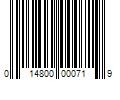 0 14800 00071 9